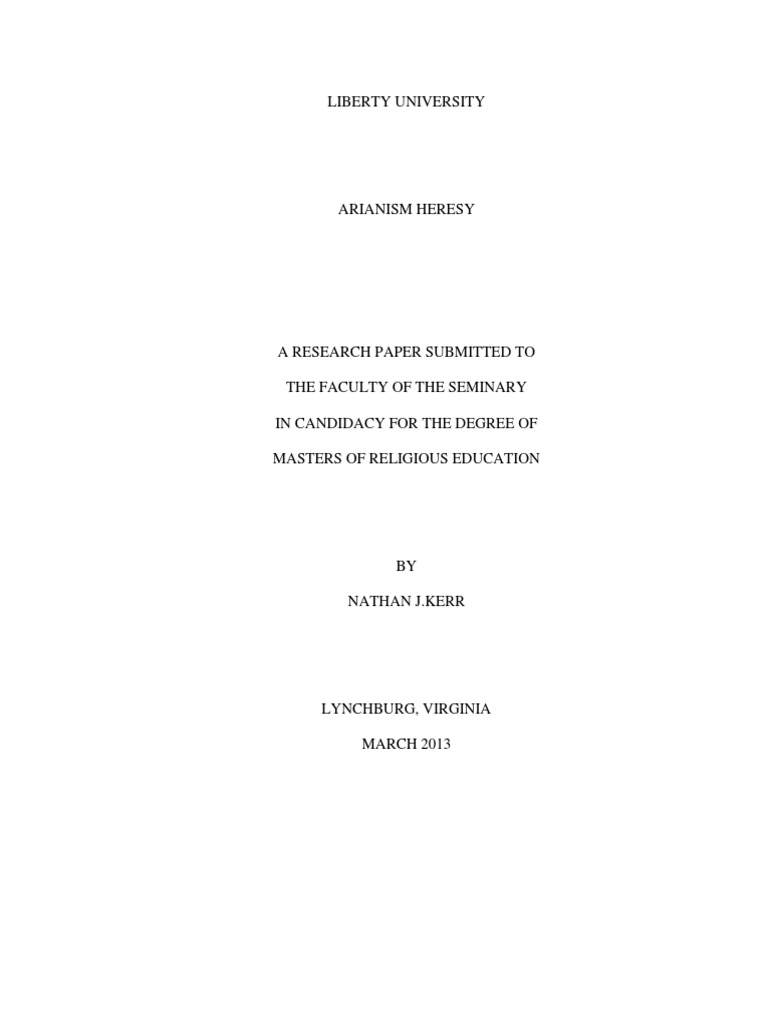 LIBERTY UNIVERSITY

ARIANISM HERESY

A RESEARCH PAPER SUBMITTED TO
THE FACULTY OF THE SEMINARY
IN CANDIDACY FOR THE DEGREE OF
MASTERS OF RELIGIOUS EDUCATION

BY
NATHAN J.KERR

LYNCHBURG, VIRGINIA
MARCH 2013